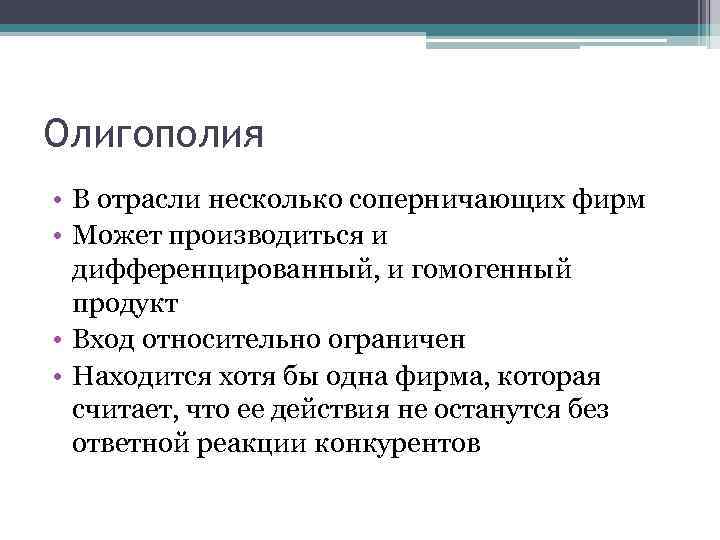 Олигополия

• В отрасли несколько соперничающих фирм
• Может производиться и дифференцированный, и гомогенный продукт
• Вход относительно ограничен
• Находится хотя бы одна фирма, которая считает, что ее действия не останутся без ответной реакции конкурентов